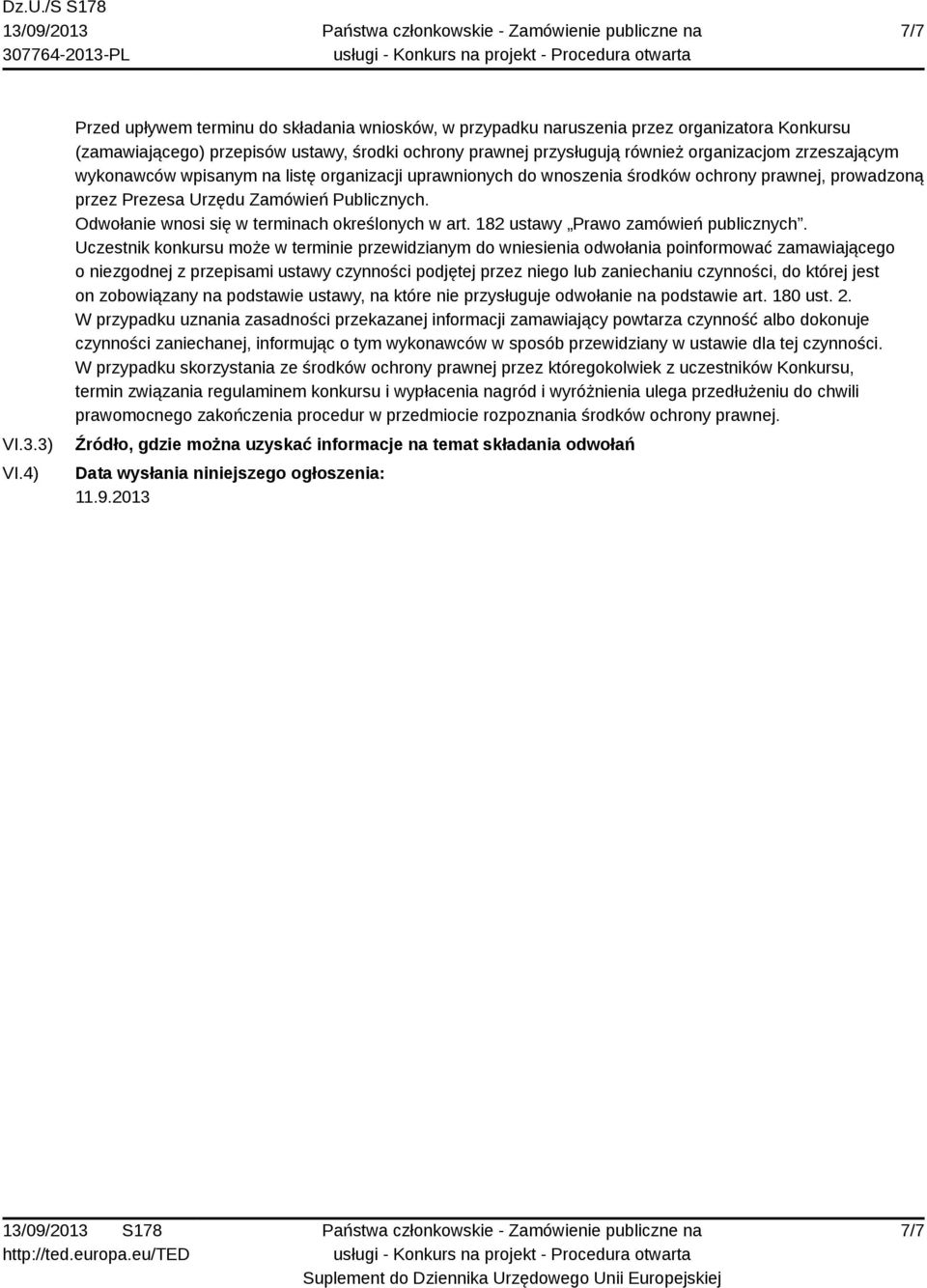 Dz.U./S S178
13/09/2013
307764-2013-PL

Państwa członkowskie - Zamówienie publiczne na usługi - Konkurs na projekt - Procedura otwarta

7/7

Przed upływem terminu do składania wniosków, w przypadku naruszenia przez organizatora Konkursu (zamawiającego) przepisów ustawy, środki ochrony prawnej przysługują również organizacjom zrzeszającym wykonawców wpisanym na listę organizacji uprawnionych do wnoszenia środków ochrony prawnej, prowadzoną przez Prezesa Urzędu Zamówień Publicznych.
Odwołanie wnosi się w terminach określonych w art. 182 ustawy „Prawo zamówień publicznych”.
Uczestnik konkursu może w terminie przewidzianym do wniesienia odwołania poinformować zamawiającego o niezgodnej z przepisami ustawy czynności podjętej przez niego lub zaniechaniu czynności, do której jest on zobowiązany na podstawie ustawy, na które nie przysługuje odwołanie na podstawie art. 180 ust. 2.
W przypadku uznania zasadności przekazanej informacji zamawiający powtarza czynność albo dokonuje czynności zaniechanej, informując o tym wykonawców w sposób przewidziany w ustawie dla tej czynności.
W przypadku skorzystania ze środków ochrony prawnej przez któregokolwiek z uczestników Konkursu, termin związania regulaminem konkursu i wypłacenia nagród i wyróżnienia ulega przedłużeniu do chwili prawomocnego zakończenia procedur w przedmiocie rozpoznania środków ochrony prawnej.

VI.3.3) Źródło, gdzie można uzyskać informacje na temat składania odwołań

VI.4) Data wysłania niniejszego ogłoszenia:
11.9.2013

13/09/2013 S178
http://ted.europa.eu/TED

Państwa członkowskie - Zamówienie publiczne na usługi - Konkurs na projekt - Procedura otwarta
Suplement do Dziennika Urzędowego Unii Europejskiej

7/7